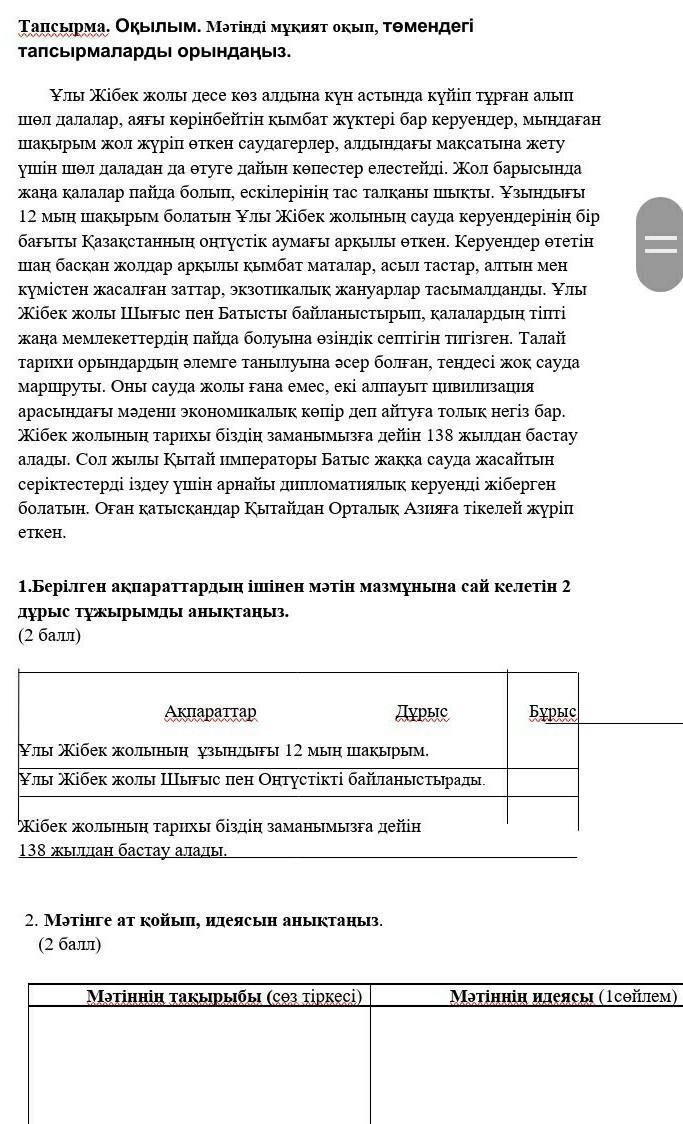 Тапсырма. Оқылым. Мәтінді мұқият оқып, төмендегі тапсырмаларды орындаңыз.

Ұлы Жібек жолы десе көз алдына күн астында күйіп тұрған алып шөл далалар, аяғы көрінбейтін қымбат жүктері бар керуендер, мыңдаған шақырым жол жүріп өткен саудагерлер, алдындағы мақсатына жету үшін шөл даладан да өтуге дайын көпестер елестейді. Жол барысында жаңа қалалар пайда болып, ескілерінің тас талқаны шықты. Ұзындығы 12 мың шақырым болатын Ұлы Жібек жолының сауда керуендерінің бір бағыты Қазақстанның оңтүстік аумағы арқылы өткен. Керуендер өтетін шаң басқан жолдар арқылы қымбат маталар, асыл тастар, алтын мен күмістен жасалған заттар, экзотикалық жануарлар тасымалданды. Ұлы Жібек жолы Шығыс пен Батысты байланыстырып, қалалардың тіпті жаңа мемлекеттердің пайда болуына өзіндік септігін тигізген. Талай тарихи орындардың әлемге танылуына әсер болған, теңдесі жоқ сауда маршруты. Оны сауда жолы ғана емес, екі алпауыт цивилизация арасындағы мәдени экономикалық көпір деп айтуға толық негіз бар. Жібек жолының тарихы біздің заманымызға дейін 138 жылдан бастау алады. Сол жылы Қытай императоры Батыс жаққа сауда жасайтын серіктестерді іздеу үшін арнайы дипломатиялық керуенді жіберген болатын. Оған қатысқандар Қытайдан Орталық Азияға тікелей жүріп еткен.

1.Берілген ақпараттардың ішінен мәтін мазмұнына сай келетін 2 дұрыс тұжырымды анықтаңыз.
(2 балл)

| Ақпараттар | Дұрыс | Бұрыс |
|---|---|---|
| Ұлы Жібек жолының ұзындығы 12 мың шақырым. | | |
| Ұлы Жібек жолы Шығыс пен Оңтүстікті байланыстырады. | | |
| Жібек жолының тарихы біздің заманымызға дейін 138 жылдан бастау алады. | | |

2. Мәтінге ат қойып, идеясын анықтаңыз.
(2 балл)

| Мәтіннің тақырыбы (сөз тіркесі) | Мәтіннің идеясы (1сөйлем) |
|---|---|
| | |